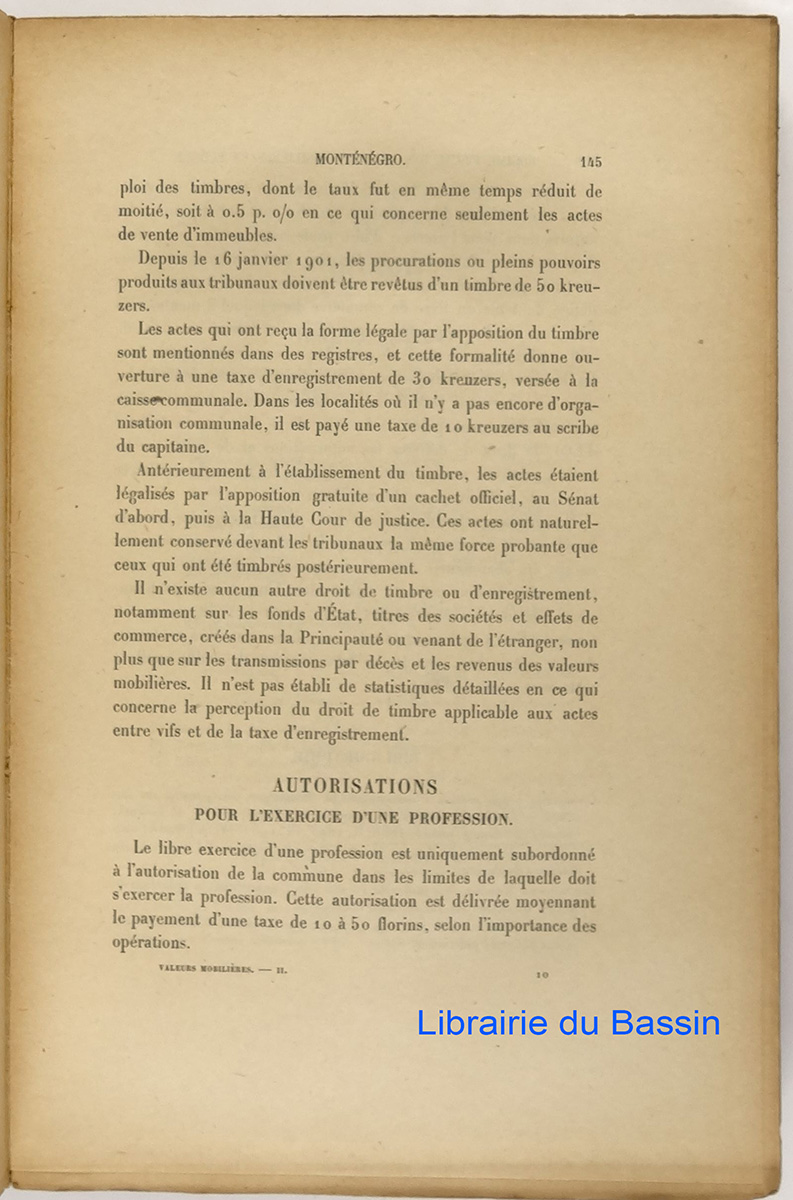 MONTÉNÉGRO. 145

ploi des timbres, dont le taux fut en même temps réduit de moitié, soit à 0.5 p. 0/0 en ce qui concerne seulement les actes de vente d'immeubles.

Depuis le 16 janvier 1901, les procurations ou pleins pouvoirs produits aux tribunaux doivent être revêtus d'un timbre de 50 kreuzers.

Les actes qui ont reçu la forme légale par l'apposition du timbre sont mentionnés dans des registres, et cette formalité donne ouverture à une taxe d'enregistrement de 30 krenzers, versée à la caisse communale. Dans les localités où il n'y a pas encore d'organisation communale, il est payé une taxe de 10 kreuzers au scribe du capitaine.

Antérieurement à l'établissement du timbre, les actes étaient légalisés par l'apposition gratuite d'un cachet officiel, au Sénat d'abord, puis à la Haute Cour de justice. Ces actes ont naturellement conservé devant les tribunaux la même force probante que ceux qui ont été timbrés postérieurement.

Il n'existe aucun autre droit de timbre ou d'enregistrement, notamment sur les fonds d'État, titres des sociétés et effets de commerce, créés dans la Principauté ou venant de l'étranger, non plus que sur les transmissions par décès et les revenus des valeurs mobilières. Il n'est pas établi de statistiques détaillées en ce qui concerne la perception du droit de timbre applicable aux actes entre vifs et de la taxe d'enregistrement.

AUTORISATIONS
POUR L'EXERCICE D'UNE PROFESSION.

Le libre exercice d'une profession est uniquement subordonné à l'autorisation de la commune dans les limites de laquelle doit s'exercer la profession. Cette autorisation est délivrée moyennant le payement d'une taxe de 10 à 50 florins, selon l'importance des opérations.

VALEURS MOBILIÈRES. — II. 10

Librairie du Bassin